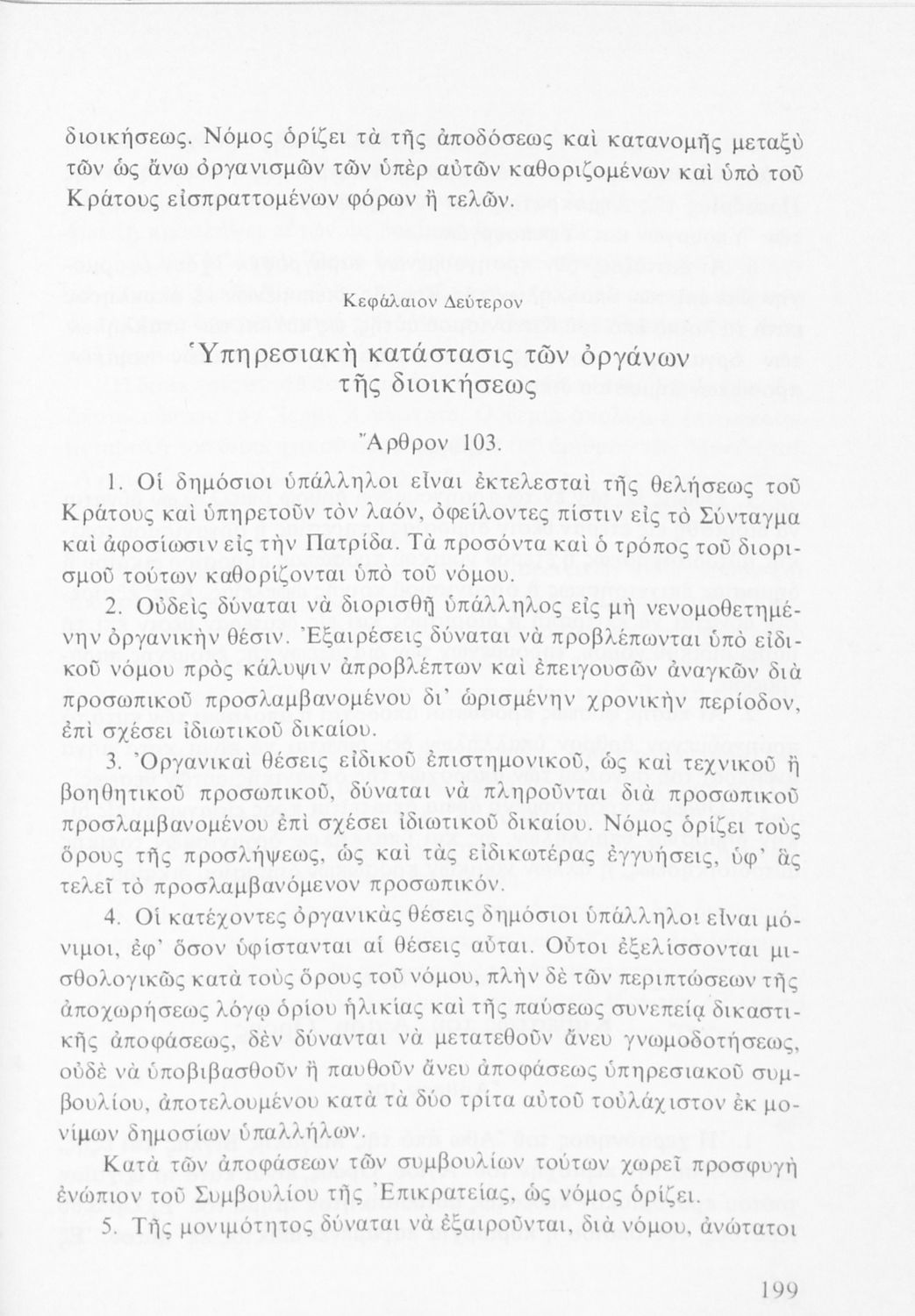 διοικήσεως. Νόμος ὁρίζει τὰ τῆς ἀποδόσεως καὶ κατανομῆς μεταξὺ τῶν ὡς ἄνω ὀργανισμῶν τῶν ὑπὲρ αὐτῶν καθοριζομένων καὶ ὑπὸ τοῦ Κράτους εἰσπραττομένων φόρων ἢ τελῶν.

Κεφάλαιον Δεύτερον

Ὑπηρεσιακὴ κατάστασις τῶν ὀργάνων τῆς διοικήσεως

Ἄρθρον 103.

1. Οἱ δημόσιοι ὑπάλληλοι εἶναι ἐκτελεσταὶ τῆς θελήσεως τοῦ Κράτους καὶ ὑπηρετοῦν τὸν λαόν, ὀφείλοντες πίστιν εἰς τὸ Σύνταγμα καὶ ἀφοσίωσιν εἰς τὴν Πατρίδα. Τὰ προσόντα καὶ ὁ τρόπος τοῦ διορισμοῦ τούτων καθορίζονται ὑπὸ τοῦ νόμου.

2. Οὐδεὶς δύναται νὰ διορισθῇ ὑπάλληλος εἰς μὴ νενομοθετημένην ὀργανικὴν θέσιν. Ἐξαιρέσεις δύναται νὰ προβλέπωνται ὑπὸ εἰδικοῦ νόμου πρὸς κάλυψιν ἀπροβλέπτων καὶ ἐπειγουσῶν ἀναγκῶν διὰ προσωπικοῦ προσλαμβανομένου δι' ὡρισμένην χρονικὴν περίοδον, ἐπὶ σχέσει ἰδιωτικοῦ δικαίου.

3. Ὀργανικαὶ θέσεις εἰδικοῦ ἐπιστημονικοῦ, ὡς καὶ τεχνικοῦ ἢ βοηθητικοῦ προσωπικοῦ, δύναται νὰ πληροῦνται διὰ προσωπικοῦ προσλαμβανομένου ἐπὶ σχέσει ἰδιωτικοῦ δικαίου. Νόμος ὁρίζει τοὺς ὅρους τῆς προσλήψεως, ὡς καὶ τὰς εἰδικωτέρας ἐγγυήσεις, ὑφ' ἃς τελεῖ τὸ προσλαμβανόμενον προσωπικόν.

4. Οἱ κατέχοντες ὀργανικὰς θέσεις δημόσιοι ὑπάλληλοι εἶναι μόνιμοι, ἐφ' ὅσον ὑφίστανται αἱ θέσεις αὗται. Οὗτοι ἐξελίσσονται μισθολογικῶς κατὰ τοὺς ὅρους τοῦ νόμου, πλὴν δὲ τῶν περιπτώσεων τῆς ἀποχωρήσεως λόγῳ ὁρίου ἡλικίας καὶ τῆς παύσεως συνεπείᾳ δικαστικῆς ἀποφάσεως, δὲν δύνανται νὰ μετατεθοῦν ἄνευ γνωμοδοτήσεως, οὐδὲ νὰ ὑποβιβασθοῦν ἢ παυθοῦν ἄνευ ἀποφάσεως ὑπηρεσιακοῦ συμβουλίου, ἀποτελουμένου κατὰ τὰ δύο τρίτα αὐτοῦ τοὐλάχιστον ἐκ μονίμων δημοσίων ὑπαλλήλων.

Κατὰ τῶν ἀποφάσεων τῶν συμβουλίων τούτων χωρεῖ προσφυγὴ ἐνώπιον τοῦ Συμβουλίου τῆς Ἐπικρατείας, ὡς νόμος ὁρίζει.

5. Τῆς μονιμότητος δύναται νὰ ἐξαιροῦνται, διὰ νόμου, ἀνώτατοι

199